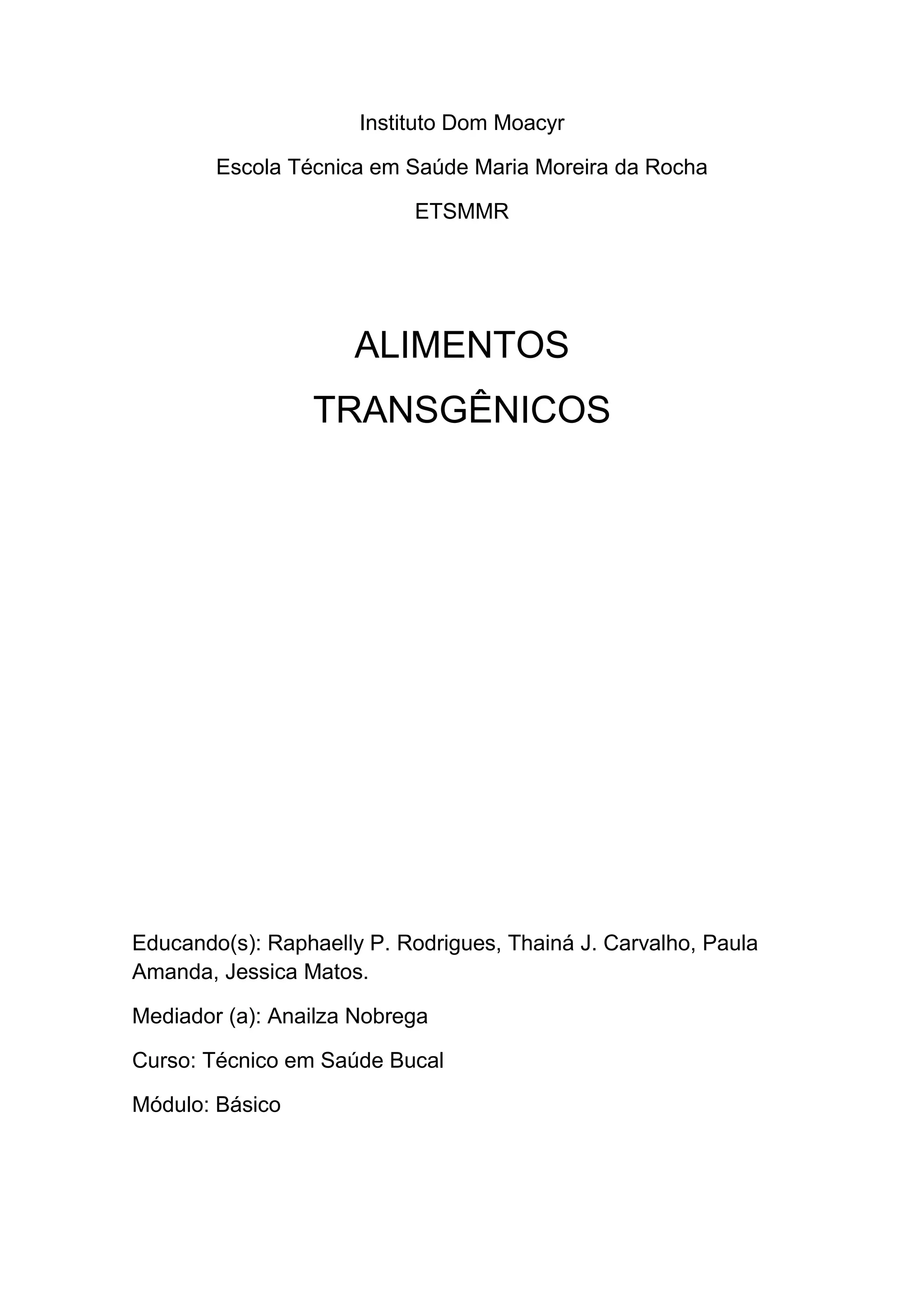 Instituto Dom Moacyr

Escola Técnica em Saúde Maria Moreira da Rocha

ETSMMR

ALIMENTOS

TRANSGÊNICOS

Educando(s): Raphaelly P. Rodrigues, Thainá J. Carvalho, Paula Amanda, Jessica Matos.

Mediador (a): Anailza Nobrega

Curso: Técnico em Saúde Bucal

Módulo: Básico